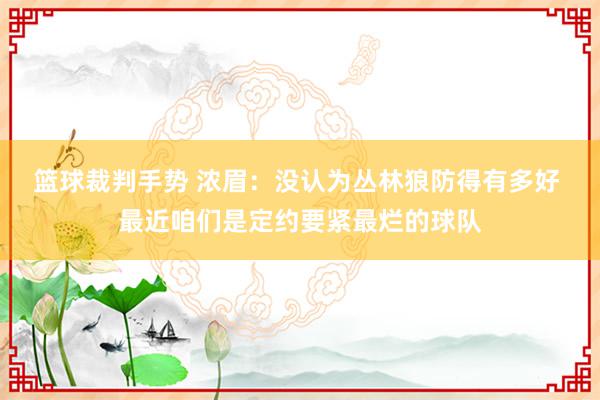 篮球裁判手势 浓眉：没认为丛林狼防得有多好 最近咱们是定约要紧最烂的球队